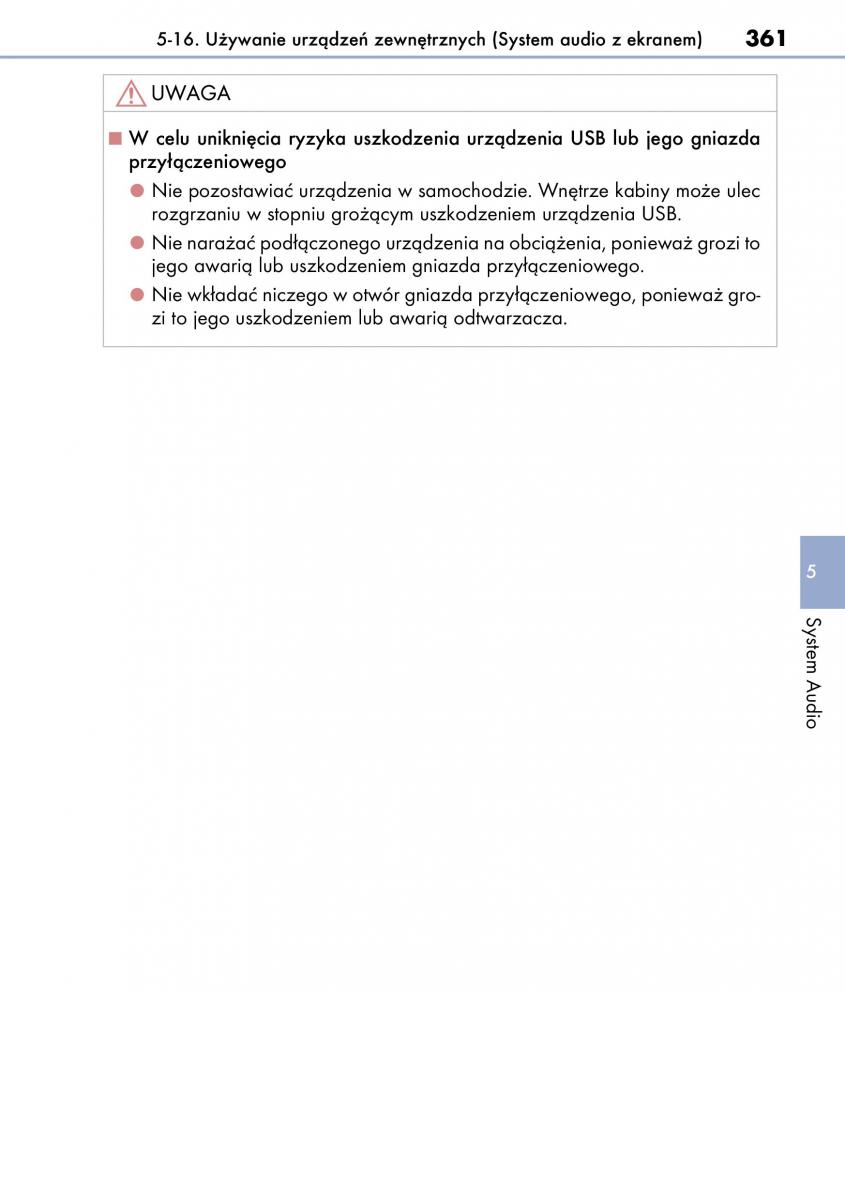 5-16. Używanie urządzeń zewnętrznych (System audio z ekranem) 361

UWAGA

■ W celu uniknięcia ryzyka uszkodzenia urządzenia USB lub jego gniazda przyłączeniowego

● Nie pozostawiać urządzenia w samochodzie. Wnętrze kabiny może ulec rozgrzaniu w stopniu grożącym uszkodzeniem urządzenia USB.

● Nie narażać podłączonego urządzenia na obciążenia, ponieważ grozi to jego awarią lub uszkodzeniem gniazda przyłączeniowego.

● Nie wkładać niczego w otwór gniazda przyłączeniowego, ponieważ grozi to jego uszkodzeniem lub awarią odtwarzacza.

5

System Audio